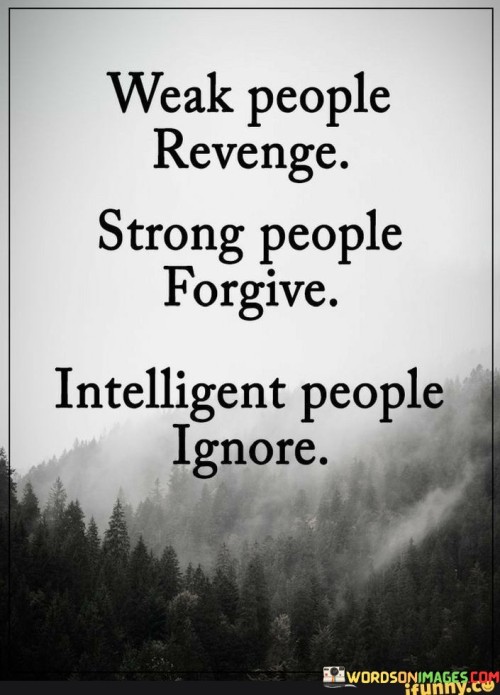 Weak people Revenge.

Strong people Forgive.

Intelligent people Ignore.

WORDSONIMAGES.COM
ifunny.co